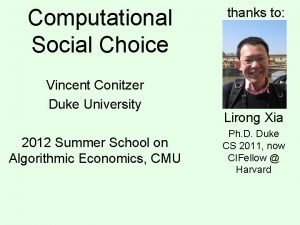 Computational Social Choice

Vincent Conitzer
Duke University

2012 Summer School on Algorithmic Economics, CMU

thanks to:

Lirong Xia
Ph.D. Duke CS 2011, now CIFellow @ Harvard